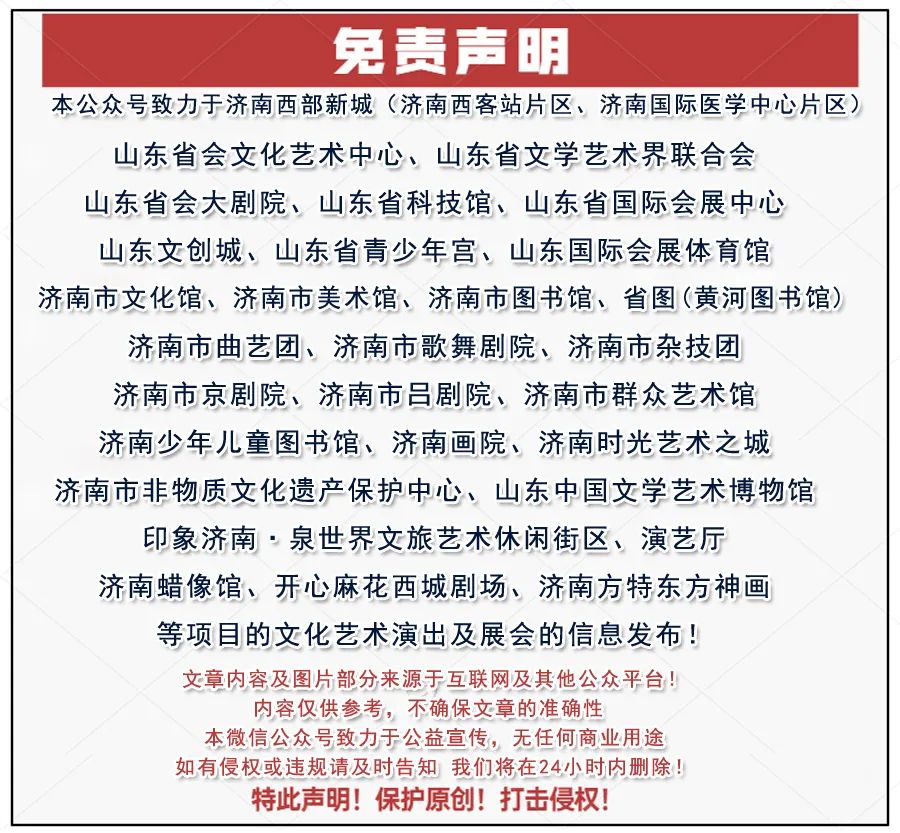 免责声明

本公众号致力于济南西部新城（济南西客站片区、济南国际医学中心片区）

山东省会文化艺术中心、山东省文学艺术界联合会
山东省会大剧院、山东省科技馆、山东省国际会展中心
山东文创城、山东省青少年宫、山东国际会展体育馆
济南市文化馆、济南市美术馆、济南市图书馆、省图（黄河图书馆）
济南市曲艺团、济南市歌舞剧院、济南市杂技团
济南市京剧院、济南市吕剧院、济南市群众艺术馆
济南少年儿童图书馆、济南画院、济南时光艺术之城
济南市非物质文化遗产保护中心、山东中国文学艺术博物馆
印象济南·泉世界文旅艺术休闲街区、演艺厅
济南蜡像馆、开心麻花西城剧场、济南方特东方神画
等项目的文化艺术演出及展会的信息发布！

文章内容及图片部分来源于互联网及其他公众平台！
内容仅供参考，不确保文章的准确性
本微信公众号致力于公益宣传，无任何商业用途
如有侵权或违规请及时告知 我们将在24小时内删除！
特此声明！保护原创！打击侵权！